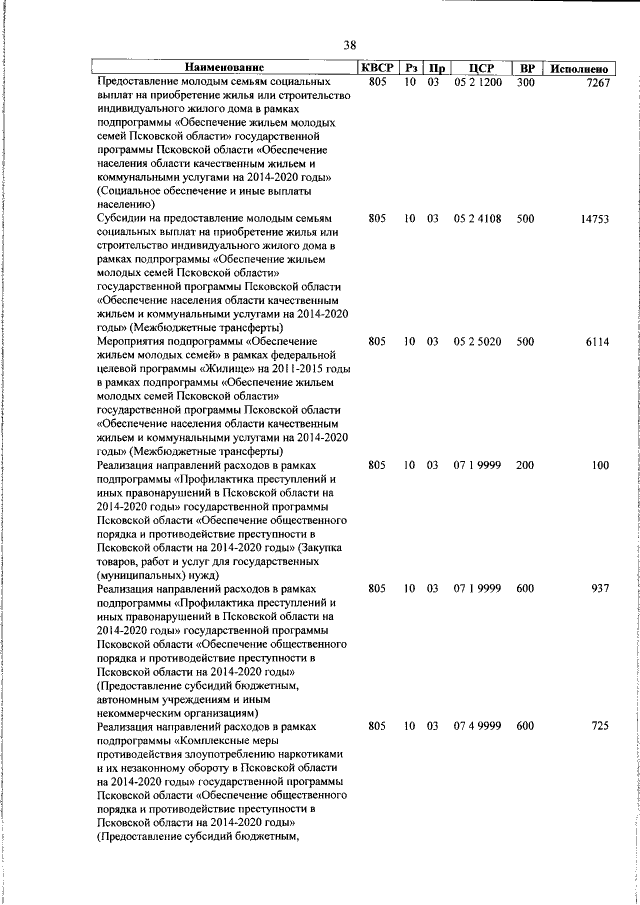 38

| Наименование | КВСР | Рз | Пр | ЦСР | ВР | Исполнено |
|---|---|---|---|---|---|---|
| Предоставление молодым семьям социальных выплат на приобретение жилья или строительство индивидуального жилого дома в рамках подпрограммы «Обеспечение жильем молодых семей Псковской области» государственной программы Псковской области «Обеспечение населения области качественным жильем и коммунальными услугами на 2014-2020 годы» (Социальное обеспечение и иные выплаты населению) | 805 | 10 | 03 | 05 2 1200 | 300 | 7267 |
| Субсидии на предоставление молодым семьям социальных выплат на приобретение жилья или строительство индивидуального жилого дома в рамках подпрограммы «Обеспечение жильем молодых семей Псковской области» государственной программы Псковской области «Обеспечение населения области качественным жильем и коммунальными услугами на 2014-2020 годы» (Межбюджетные трансферты) | 805 | 10 | 03 | 05 2 4108 | 500 | 14753 |
| Мероприятия подпрограммы «Обеспечение жильем молодых семей» в рамках федеральной целевой программы «Жилище» на 2011-2015 годы в рамках подпрограммы «Обеспечение жильем молодых семей Псковской области» государственной программы Псковской области «Обеспечение населения области качественным жильем и коммунальными услугами на 2014-2020 годы» (Межбюджетные трансферты) | 805 | 10 | 03 | 05 2 5020 | 500 | 6114 |
| Реализация направлений расходов в рамках подпрограммы «Профилактика преступлений и иных правонарушений в Псковской области на 2014-2020 годы» государственной программы Псковской области «Обеспечение общественного порядка и противодействие преступности в Псковской области на 2014-2020 годы» (Закупка товаров, работ и услуг для государственных (муниципальных) нужд) | 805 | 10 | 03 | 07 1 9999 | 200 | 100 |
| Реализация направлений расходов в рамках подпрограммы «Профилактика преступлений и иных правонарушений в Псковской области на 2014-2020 годы» государственной программы Псковской области «Обеспечение общественного порядка и противодействие преступности в Псковской области на 2014-2020 годы» (Предоставление субсидий бюджетным, автономным учреждениям и иным некоммерческим организациям) | 805 | 10 | 03 | 07 1 9999 | 600 | 937 |
| Реализация направлений расходов в рамках подпрограммы «Комплексные меры противодействия злоупотреблению наркотиками и их незаконному обороту в Псковской области на 2014-2020 годы» государственной программы Псковской области «Обеспечение общественного порядка и противодействие преступности в Псковской области на 2014-2020 годы» (Предоставление субсидий бюджетным, | 805 | 10 | 03 | 07 4 9999 | 600 | 725 |